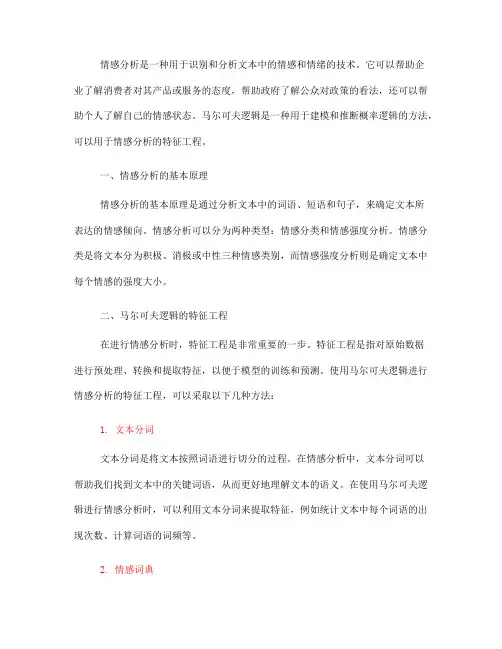 情感分析是一种用于识别和分析文本中的情感和情绪的技术。它可以帮助企业了解消费者对其产品或服务的态度，帮助政府了解公众对政策的看法，还可以帮助个人了解自己的情感状态。马尔可夫逻辑是一种用于建模和推断概率逻辑的方法，可以用于情感分析的特征工程。

一、情感分析的基本原理

情感分析的基本原理是通过分析文本中的词语、短语和句子，来确定文本所表达的情感倾向。情感分析可以分为两种类型：情感分类和情感强度分析。情感分类是将文本分为积极、消极或中性三种情感类别，而情感强度分析则是确定文本中每个情感的强度大小。

二、马尔可夫逻辑的特征工程

在进行情感分析时，特征工程是非常重要的一步。特征工程是指对原始数据进行预处理、转换和提取特征，以便于模型的训练和预测。使用马尔可夫逻辑进行情感分析的特征工程，可以采取以下几种方法：

1. 文本分词

文本分词是将文本按照词语进行切分的过程。在情感分析中，文本分词可以帮助我们找到文本中的关键词语，从而更好地理解文本的语义。在使用马尔可夫逻辑进行情感分析时，可以利用文本分词来提取特征，例如统计文本中每个词语的出现次数、计算词语的词频等。

2. 情感词典